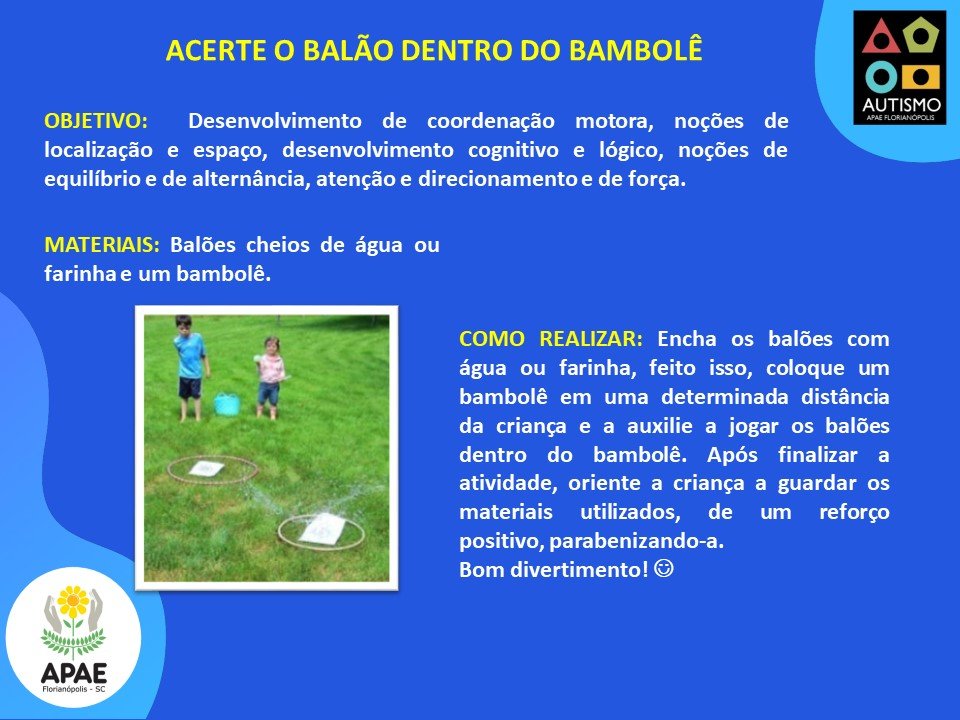 ACERTE O BALÃO DENTRO DO BAMBOLÊ

AUTISMO
APAE FLORIANÓPOLIS

OBJETIVO: Desenvolvimento de coordenação motora, noções de localização e espaço, desenvolvimento cognitivo e lógico, noções de equilíbrio e de alternância, atenção e direcionamento e de força.

MATERIAIS: Balões cheios de água ou farinha e um bambolê.

COMO REALIZAR: Encha os balões com água ou farinha, feito isso, coloque um bambolê em uma determinada distância da criança e a auxilie a jogar os balões dentro do bambolê. Após finalizar a atividade, oriente a criança a guardar os materiais utilizados, de um reforço positivo, parabenizando-a.
Bom divertimento! ☺

APAE
Florianópolis - SC